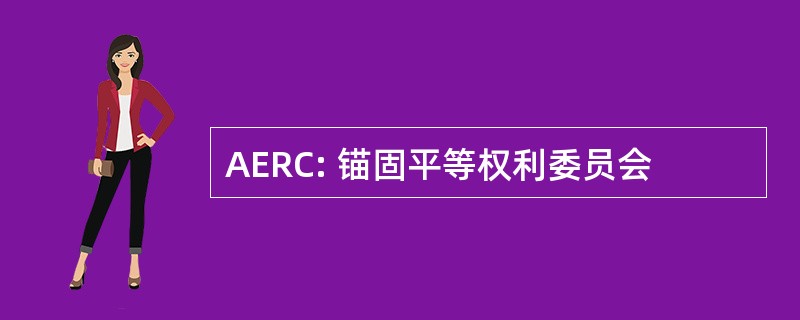 AERC: 锚固平等权利委员会